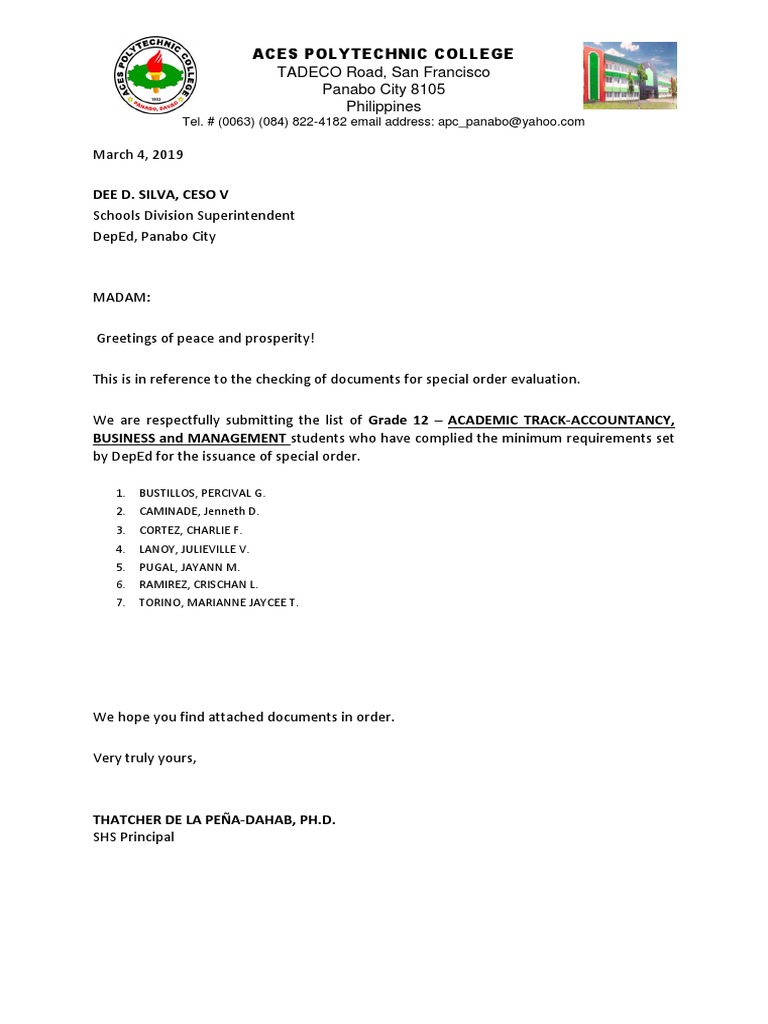 ACES POLYTECHNIC COLLEGE
PANABO, DAVAO

ACES POLYTECHNIC COLLEGE
TADECO Road, San Francisco
Panabo City 8105
Philippines
Tel. # (0063) (084) 822-4182 email address: apc_panabo@yahoo.com

March 4, 2019

DEE D. SILVA, CESO V
Schools Division Superintendent
DepEd, Panabo City

MADAM:

Greetings of peace and prosperity!

This is in reference to the checking of documents for special order evaluation.

We are respectfully submitting the list of Grade 12 – ACADEMIC TRACK-ACCOUNTANCY, BUSINESS and MANAGEMENT students who have complied the minimum requirements set by DepEd for the issuance of special order.

1. BUSTILLOS, PERCIVAL G.
2. CAMINADE, Jenneth D.
3. CORTEZ, CHARLIE F.
4. LANOY, JULIEVILLE V.
5. PUGAL, JAYANN M.
6. RAMIREZ, CRISCHAN L.
7. TORINO, MARIANNE JAYCEE T.

We hope you find attached documents in order.

Very truly yours,

THATCHER DE LA PEÑA-DAHAB, PH.D.
SHS Principal